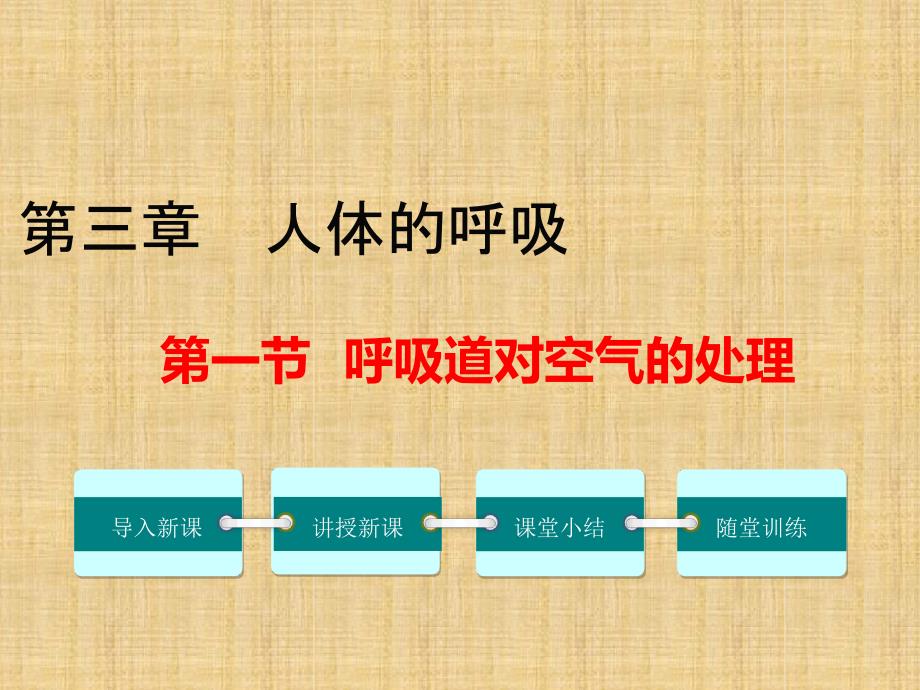 第三章　人体的呼吸

第一节　呼吸道对空气的处理

导入新课

讲授新课

课堂小结

随堂训练